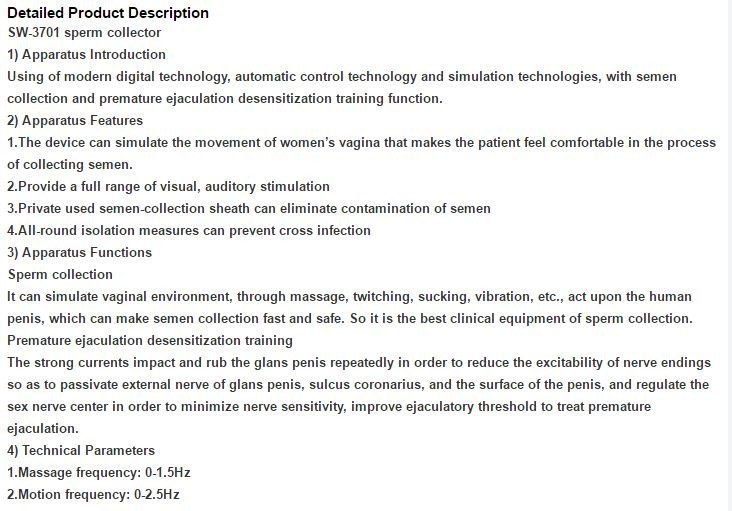 Detailed Product Description
SW-3701 sperm collector
1) Apparatus Introduction
Using of modern digital technology, automatic control technology and simulation technologies, with semen collection and premature ejaculation desensitization training function.
2) Apparatus Features
1.The device can simulate the movement of women's vagina that makes the patient feel comfortable in the process of collecting semen.
2.Provide a full range of visual, auditory stimulation
3.Private used semen-collection sheath can eliminate contamination of semen
4.All-round isolation measures can prevent cross infection
3) Apparatus Functions
Sperm collection
It can simulate vaginal environment, through massage, twitching, sucking, vibration, etc., act upon the human penis, which can make semen collection fast and safe. So it is the best clinical equipment of sperm collection.
Premature ejaculation desensitization training
The strong currents impact and rub the glans penis repeatedly in order to reduce the excitability of nerve endings so as to passivate external nerve of glans penis, sulcus coronarius, and the surface of the penis, and regulate the sex nerve center in order to minimize nerve sensitivity, improve ejaculatory threshold to treat premature ejaculation.
4) Technical Parameters
1.Massage frequency: 0-1.5Hz
2.Motion frequency: 0-2.5Hz